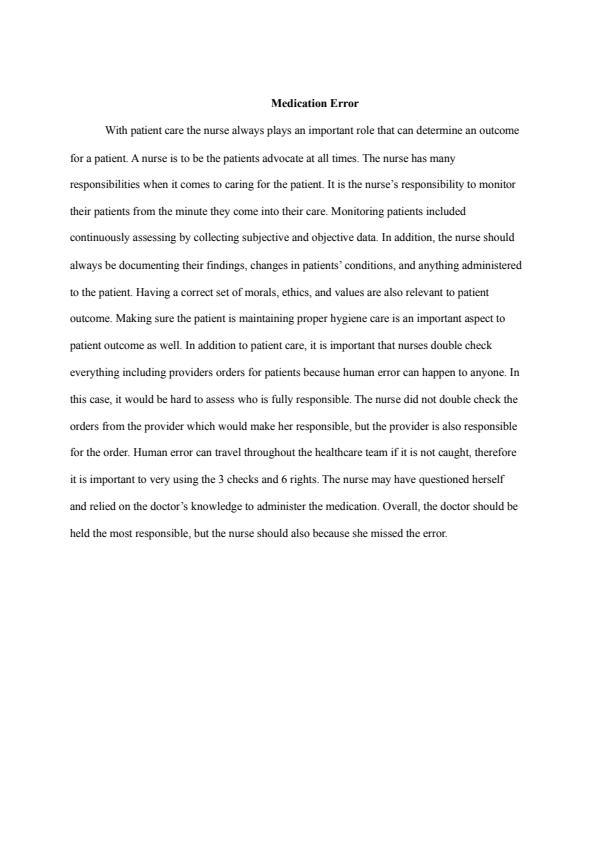 Medication Error

With patient care the nurse always plays an important role that can determine an outcome for a patient. A nurse is to be the patients advocate at all times. The nurse has many responsibilities when it comes to caring for the patient. It is the nurse's responsibility to monitor their patients from the minute they come into their care. Monitoring patients included continuously assessing by collecting subjective and objective data. In addition, the nurse should always be documenting their findings, changes in patients' conditions, and anything administered to the patient. Having a correct set of morals, ethics, and values are also relevant to patient outcome. Making sure the patient is maintaining proper hygiene care is an important aspect to patient outcome as well. In addition to patient care, it is important that nurses double check everything including providers orders for patients because human error can happen to anyone. In this case, it would be hard to assess who is fully responsible. The nurse did not double check the orders from the provider which would make her responsible, but the provider is also responsible for the order. Human error can travel throughout the healthcare team if it is not caught, therefore it is important to very using the 3 checks and 6 rights. The nurse may have questioned herself and relied on the doctor's knowledge to administer the medication. Overall, the doctor should be held the most responsible, but the nurse should also because she missed the error.